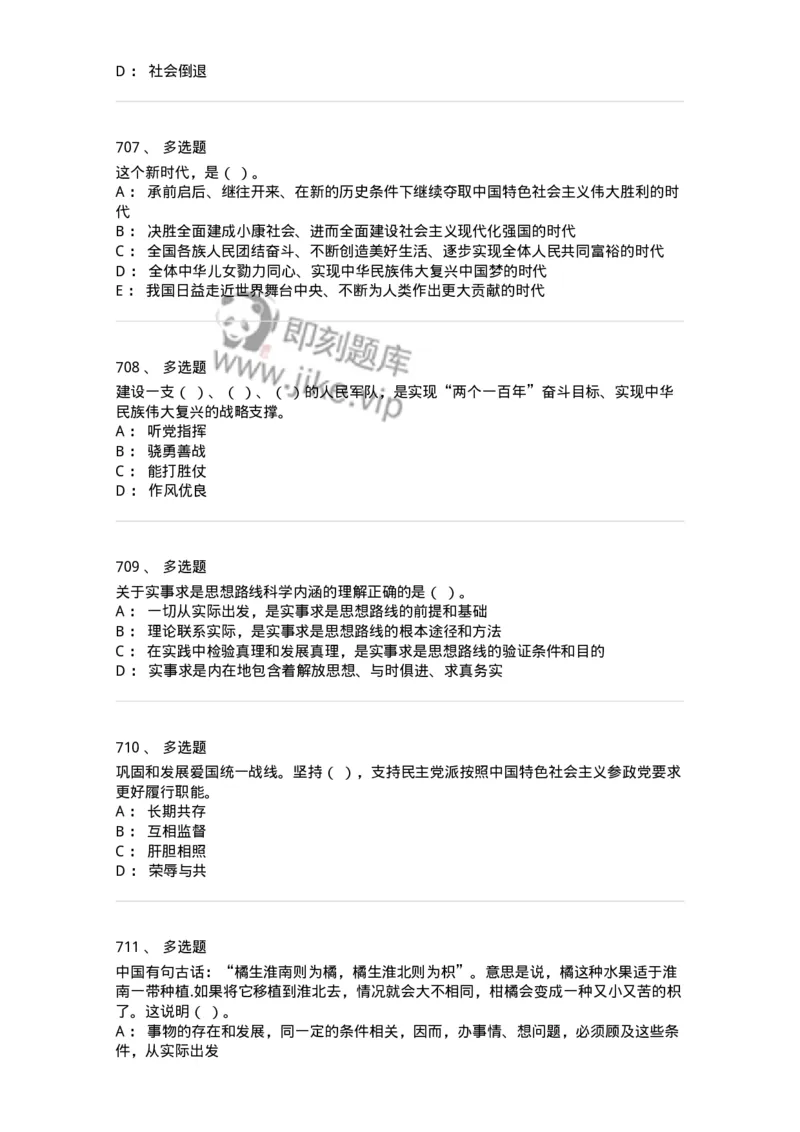 D： 社会倒退

707、 多选题
这个新时代，是（ ）。
A： 承前启后、继往开来、在新的历史条件下继续夺取中国特色社会主义伟大胜利的时代
B： 决胜全面建成小康社会、进而全面建设社会主义现代化强国的时代
C： 全国各族人民团结奋斗、不断创造美好生活、逐步实现全体人民共同富裕的时代
D： 全体中华儿女勠力同心、实现中华民族伟大复兴中国梦的时代
E： 我国日益走近世界舞台中央、不断为人类作出更大贡献的时代

即刻题库
www.jike.vip

708、 多选题
建设一支（ ）、（ ）、（ ）的人民军队，是实现“两个一百年”奋斗目标、实现中华民族伟大复兴的战略支撑。
A： 听党指挥
B： 骁勇善战
C： 能打胜仗
D： 作风优良

709、 多选题
关于实事求是思想路线科学内涵的理解正确的是（ ）。
A： 一切从实际出发，是实事求是思想路线的前提和基础
B： 理论联系实际，是实事求是思想路线的根本途径和方法
C： 在实践中检验真理和发展真理，是实事求是思想路线的验证条件和目的
D： 实事求是内在地包含着解放思想、与时俱进、求真务实

710、 多选题
巩固和发展爱国统一战线。坚持（ ），支持民主党派按照中国特色社会主义参政党要求更好履行职能。
A： 长期共存
B： 互相监督
C： 肝胆相照
D： 荣辱与共

711、 多选题
中国有句古话：“橘生淮南则为橘，橘生淮北则为枳”。意思是说，橘这种水果适于淮南一带种植.如果将它移植到淮北去，情况就会大不相同，柑橘会变成一种又小又苦的枳了。这说明（ ）。
A： 事物的存在和发展，同一定的条件相关，因而，办事情、想问题，必须顾及这些条件，从实际出发